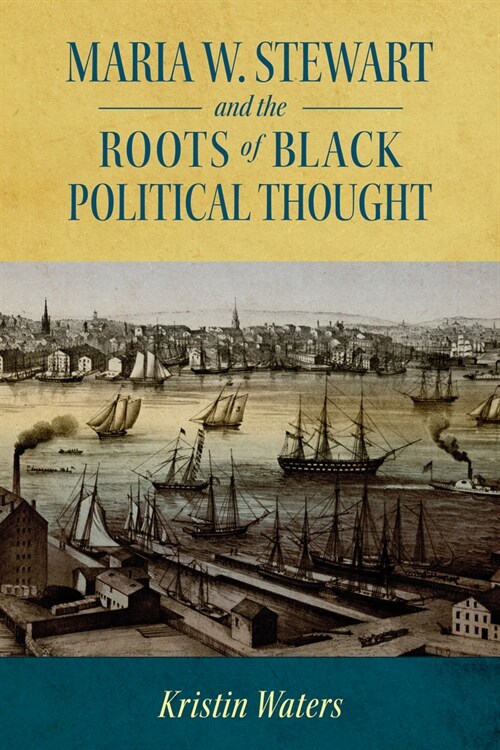 MARIA W. STEWART
and the
ROOTS of BLACK POLITICAL THOUGHT

Kristin Waters